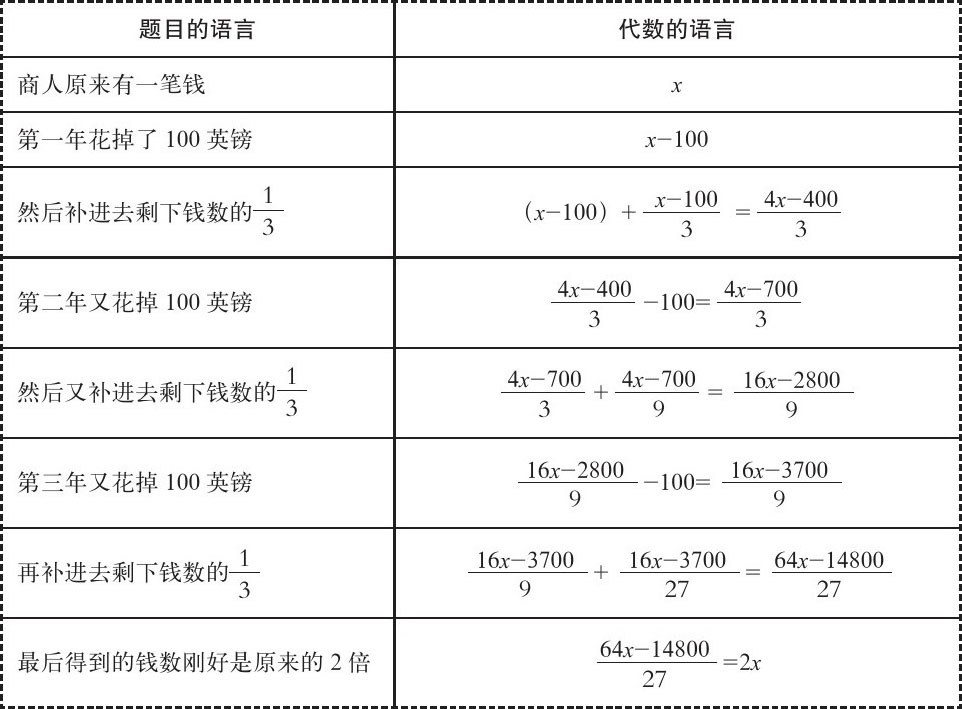 | 题目的语言 | 代数的语言 |
|---|---|
| 商人原来有一笔钱 | $x$ |
| 第一年花掉了 100 英镑 | $x-100$ |
| 然后补进去剩下钱数的$\frac{1}{3}$ | $(x-100)+\frac{x-100}{3}=\frac{4x-400}{3}$ |
| 第二年又花掉 100 英镑 | $\frac{4x-400}{3}-100=\frac{4x-700}{3}$ |
| 然后又补进去剩下钱数的$\frac{1}{3}$ | $\frac{4x-700}{3}+\frac{4x-700}{9}=\frac{16x-2800}{9}$ |
| 第三年又花掉 100 英镑 | $\frac{16x-2800}{9}-100=\frac{16x-3700}{9}$ |
| 再补进去剩下钱数的$\frac{1}{3}$ | $\frac{16x-3700}{9}+\frac{16x-3700}{27}=\frac{64x-14800}{27}$ |
| 最后得到的钱数刚好是原来的 2 倍 | $\frac{64x-14800}{27}=2x$ |